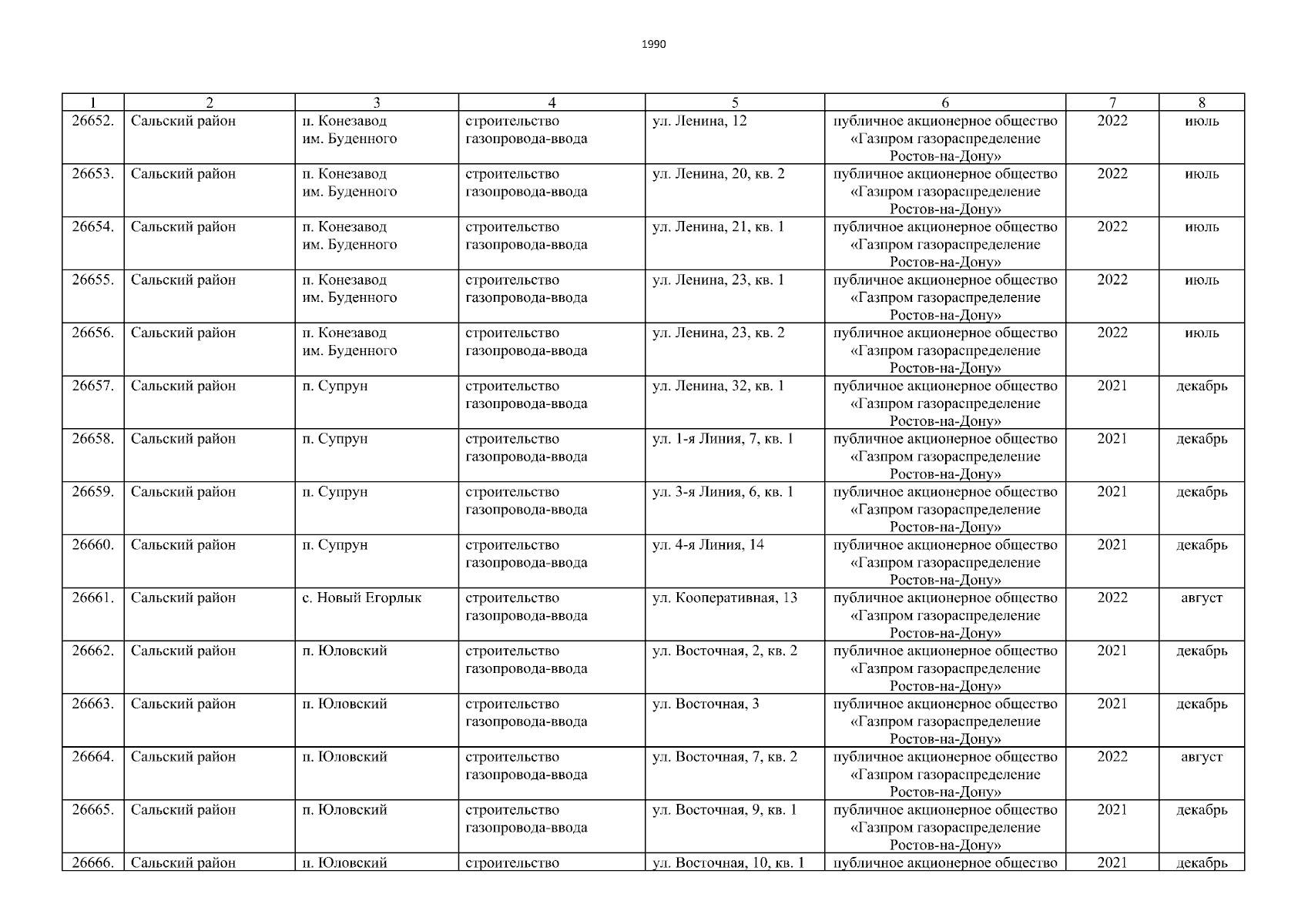 1990

| 1 | 2 | 3 | 4 | 5 | 6 | 7 | 8 |
|---|---|---|---|---|---|---|---|
| 26652. | Сальский район | п. Конезавод им. Буденного | строительство газопровода-ввода | ул. Ленина, 12 | публичное акционерное общество «Газпром газораспределение Ростов-на-Дону» | 2022 | июль |
| 26653. | Сальский район | п. Конезавод им. Буденного | строительство газопровода-ввода | ул. Ленина, 20, кв. 2 | публичное акционерное общество «Газпром газораспределение Ростов-на-Дону» | 2022 | июль |
| 26654. | Сальский район | п. Конезавод им. Буденного | строительство газопровода-ввода | ул. Ленина, 21, кв. 1 | публичное акционерное общество «Газпром газораспределение Ростов-на-Дону» | 2022 | июль |
| 26655. | Сальский район | п. Конезавод им. Буденного | строительство газопровода-ввода | ул. Ленина, 23, кв. 1 | публичное акционерное общество «Газпром газораспределение Ростов-на-Дону» | 2022 | июль |
| 26656. | Сальский район | п. Конезавод им. Буденного | строительство газопровода-ввода | ул. Ленина, 23, кв. 2 | публичное акционерное общество «Газпром газораспределение Ростов-на-Дону» | 2022 | июль |
| 26657. | Сальский район | п. Супрун | строительство газопровода-ввода | ул. Ленина, 32, кв. 1 | публичное акционерное общество «Газпром газораспределение Ростов-на-Дону» | 2021 | декабрь |
| 26658. | Сальский район | п. Супрун | строительство газопровода-ввода | ул. 1-я Линия, 7, кв. 1 | публичное акционерное общество «Газпром газораспределение Ростов-на-Дону» | 2021 | декабрь |
| 26659. | Сальский район | п. Супрун | строительство газопровода-ввода | ул. 3-я Линия, 6, кв. 1 | публичное акционерное общество «Газпром газораспределение Ростов-на-Дону» | 2021 | декабрь |
| 26660. | Сальский район | п. Супрун | строительство газопровода-ввода | ул. 4-я Линия, 14 | публичное акционерное общество «Газпром газораспределение Ростов-на-Дону» | 2021 | декабрь |
| 26661. | Сальский район | с. Новый Егорлык | строительство газопровода-ввода | ул. Кооперативная, 13 | публичное акционерное общество «Газпром газораспределение Ростов-на-Дону» | 2022 | август |
| 26662. | Сальский район | п. Юловский | строительство газопровода-ввода | ул. Восточная, 2, кв. 2 | публичное акционерное общество «Газпром газораспределение Ростов-на-Дону» | 2021 | декабрь |
| 26663. | Сальский район | п. Юловский | строительство газопровода-ввода | ул. Восточная, 3 | публичное акционерное общество «Газпром газораспределение Ростов-на-Дону» | 2021 | декабрь |
| 26664. | Сальский район | п. Юловский | строительство газопровода-ввода | ул. Восточная, 7, кв. 2 | публичное акционерное общество «Газпром газораспределение Ростов-на-Дону» | 2022 | август |
| 26665. | Сальский район | п. Юловский | строительство газопровода-ввода | ул. Восточная, 9, кв. 1 | публичное акционерное общество «Газпром газораспределение Ростов-на-Дону» | 2021 | декабрь |
| 26666. | Сальский район | п. Юловский | строительство | ул. Восточная, 10, кв. 1 | публичное акционерное общество | 2021 | декабрь |